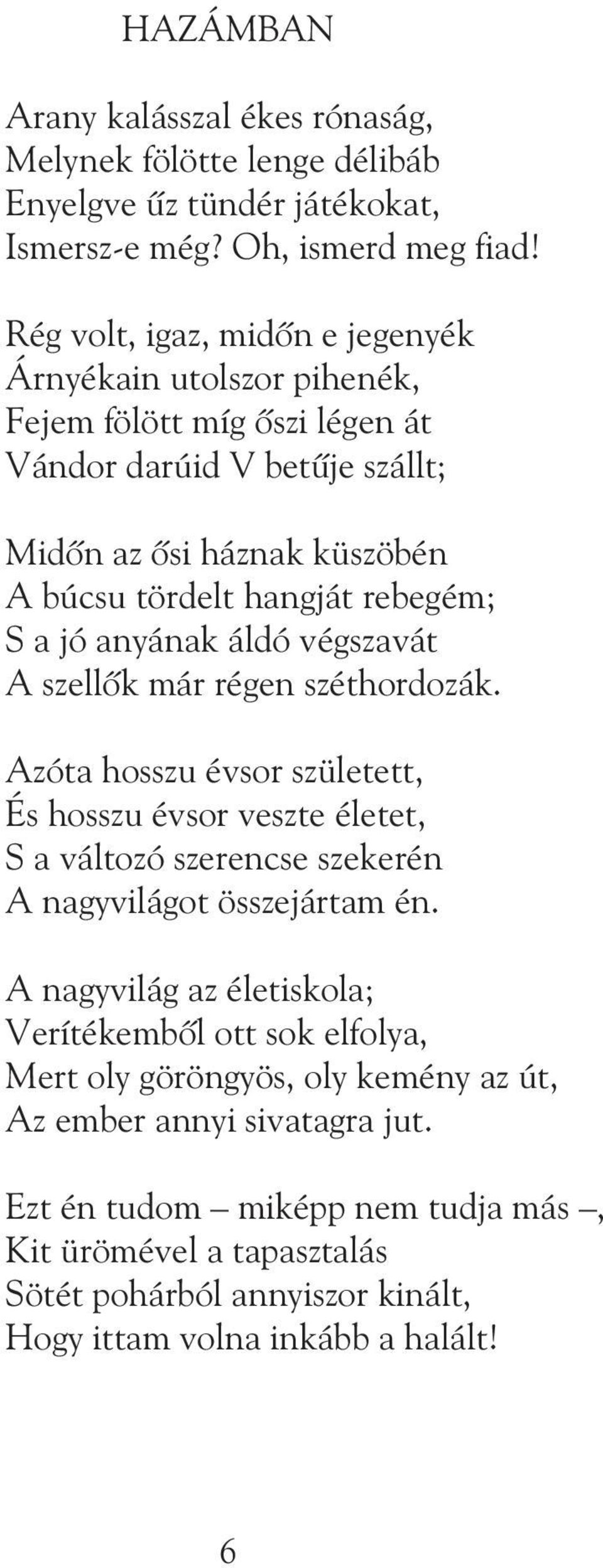 HAZÁMBAN

Arany kalásszal ékes rónaság,
Melynek fölötte lenge délibáb
Enyelgve űz tündér játékokat,
Ismersz-e még? Oh, ismerd meg fiad!

Rég volt, igaz, midőn e jegenyék
Árnyékain utolszor pihenék,
Fejem fölött míg őszi légen át
Vándor darúid V betűje szállt;

Midőn az ősi háznak küszöbén
A búcsu tördelt hangját rebegém;
S a jó anyának áldó végszavát
A szellők már régen széthordozák.

Azóta hosszu évsor született,
És hosszu évsor veszte életet,
S a változó szerencse szekerén
A nagyvilágot összejártam én.

A nagyvilág az életiskola;
Verítékemből ott sok elfolya,
Mert oly göröngyös, oly kemény az út,
Az ember annyi sivatagra jut.

Ezt én tudom – miképp nem tudja más –,
Kit ürömével a tapasztalás
Sötét pohárból annyiszor kinált,
Hogy ittam volna inkább a halált!

6